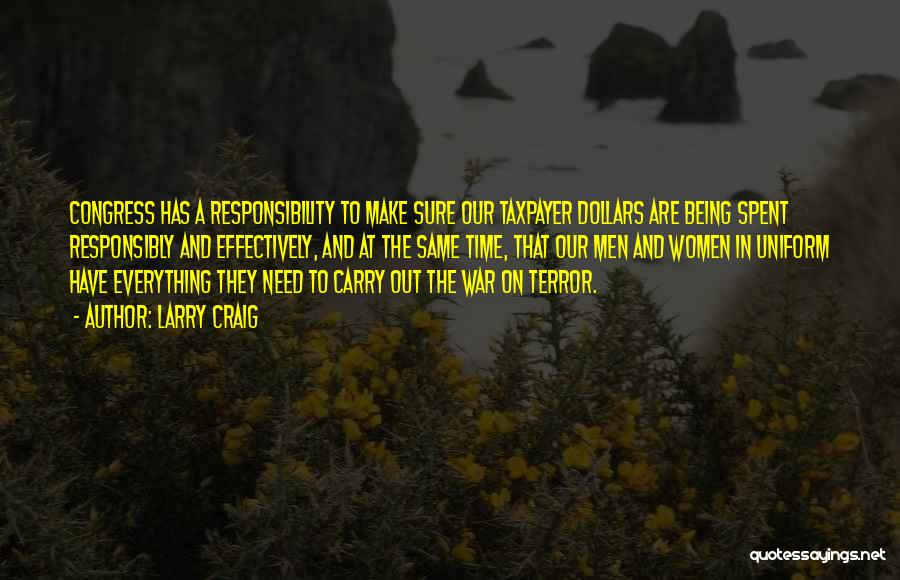 CONGRESS HAS A RESPONSIBILITY TO MAKE SURE OUR TAXPAYER DOLLARS ARE BEING SPENT RESPONSIBLY AND EFFECTIVELY, AND AT THE SAME TIME, THAT OUR MEN AND WOMEN IN UNIFORM HAVE EVERYTHING THEY NEED TO CARRY OUT THE WAR ON TERROR.

- AUTHOR: LARRY CRAIG

quotessayings.net